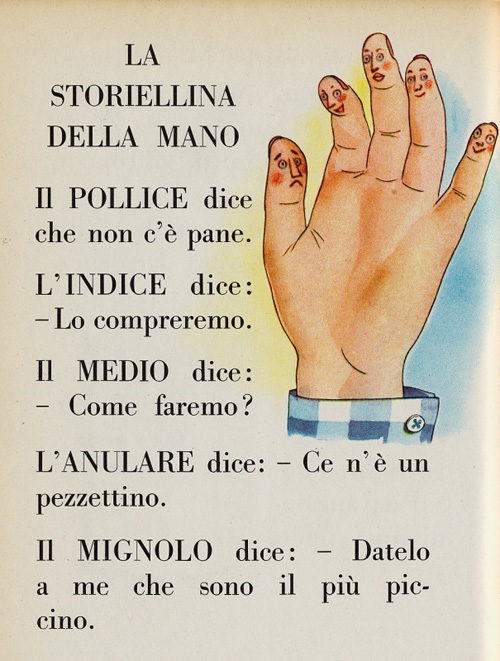 LA
STORIELLINA
DELLA MANO

Il POLLICE dice che non c'è pane.

L'INDICE dice: – Lo compreremo.

Il MEDIO dice: – Come faremo?

L'ANULARE dice: – Ce n'è un pezzettino.

Il MIGNOLO dice: – Datelo a me che sono il più piccino.